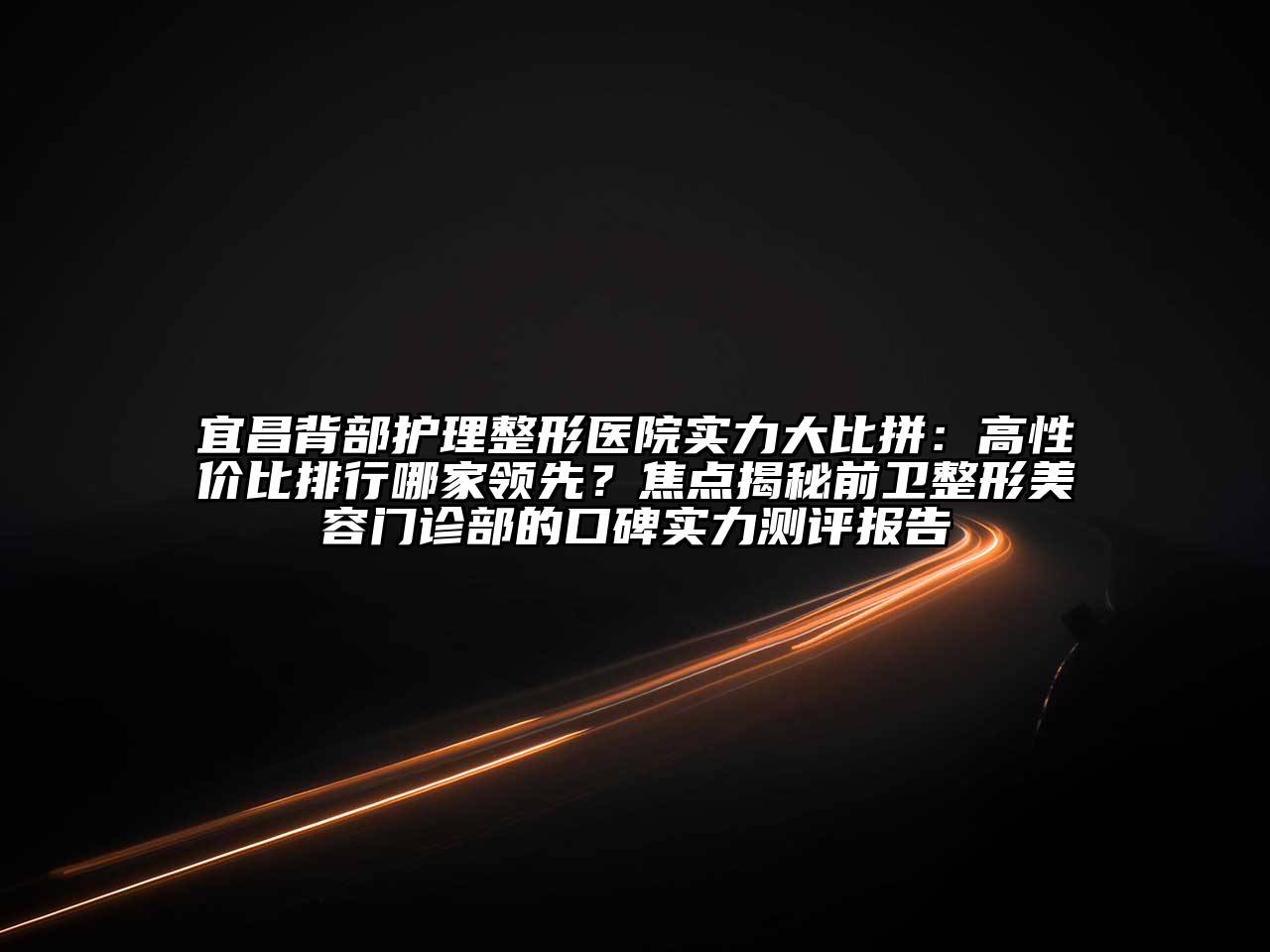 宜昌背部护理整形医院实力大比拼：高性价比排行哪家领先？焦点揭秘前卫整形美容门诊部的口碑实力测评报告